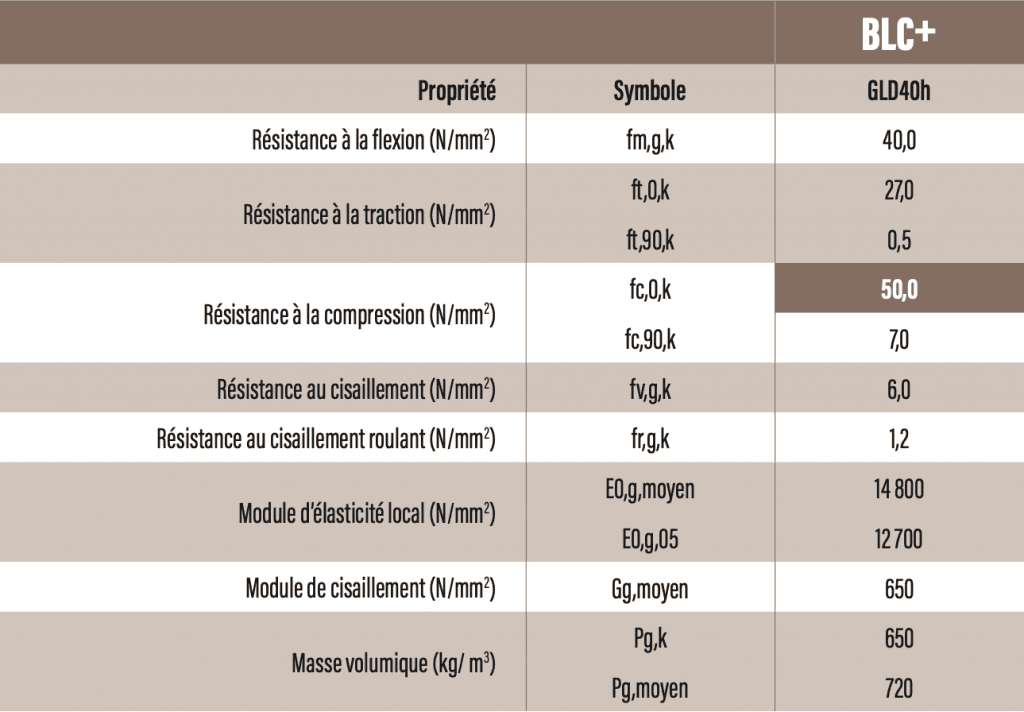 |  |  | BLC+ |
|---|---|---|
| Propriété | Symbole | GLD40h |
| Résistance à la flexion (N/mm$^2$) | fm,g,k | 40,0 |
| Résistance à la traction (N/mm$^2$) | ft,0,k | 27,0 |
|  | ft,90,k | 0,5 |
| Résistance à la compression (N/mm$^2$) | fc,0,k | 50,0 |
|  | fc,90,k | 7,0 |
| Résistance au cisaillement (N/mm$^2$) | fv,g,k | 6,0 |
| Résistance au cisaillement roulant (N/mm$^2$) | fr,g,k | 1,2 |
| Module d'élasticité local (N/mm$^2$) | E0,g,moyen | 14 800 |
|  | E0,g,05 | 12 700 |
| Module de cisaillement (N/mm$^2$) | Gg,moyen | 650 |
| Masse volumique (kg/ m$^3$) | Pg,k | 650 |
|  | Pg,moyen | 720 |